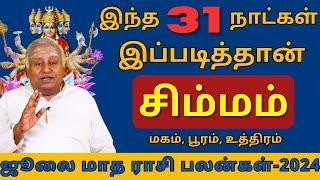 இந்த 31 நாட்கள்
இப்படித்தான்
சிம்மம்
மகம், பூரம், உத்திரம்
ஜூலை மாத ராசி பலன்கள்-2024